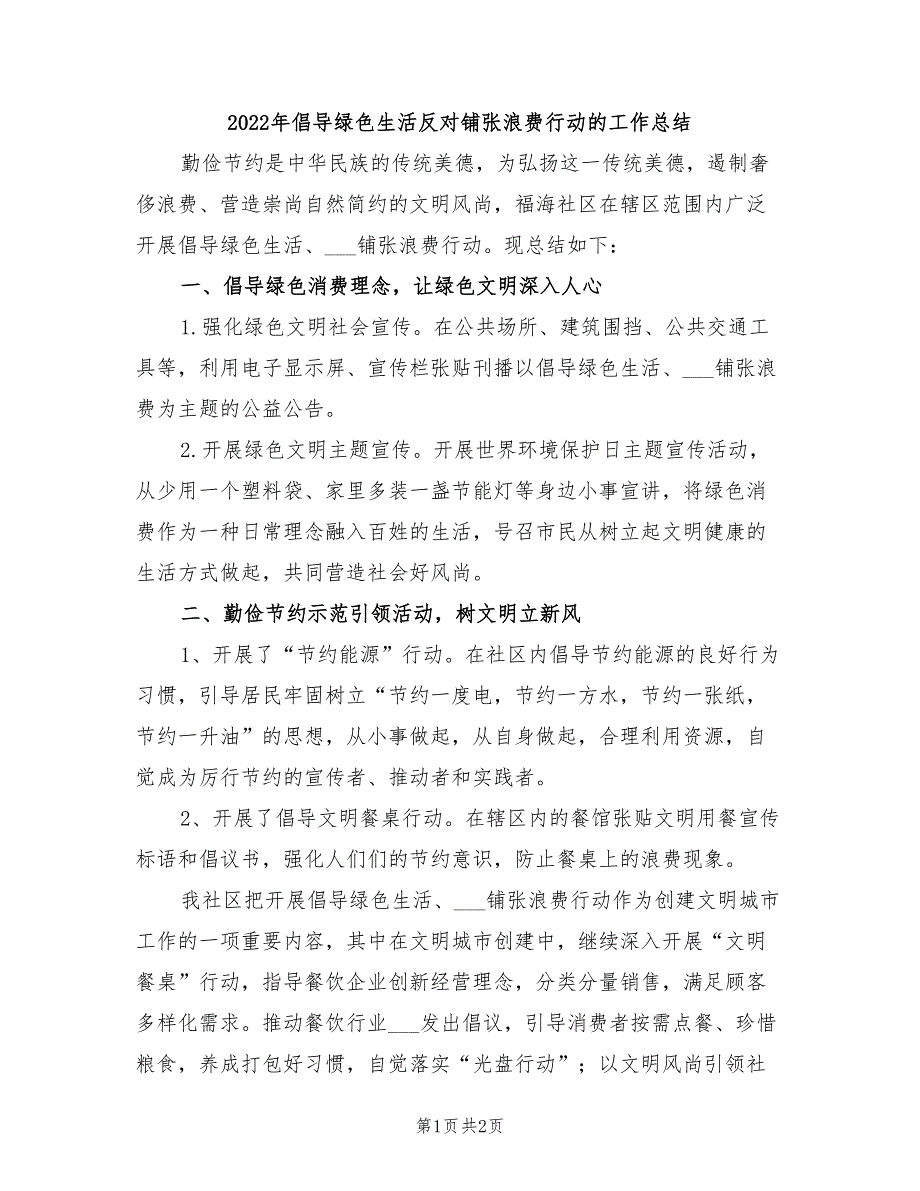 2022年倡导绿色生活反对铺张浪费行动的工作总结

勤俭节约是中华民族的传统美德，为弘扬这一传统美德，遏制奢侈浪费、营造崇尚自然简约的文明风尚，福海社区在辖区范围内广泛开展倡导绿色生活、___铺张浪费行动。现总结如下：

一、倡导绿色消费理念，让绿色文明深入人心

1.强化绿色文明社会宣传。在公共场所、建筑围挡、公共交通工具等，利用电子显示屏、宣传栏张贴刊播以倡导绿色生活、___铺张浪费为主题的公益公告。

2.开展绿色文明主题宣传。开展世界环境保护日主题宣传活动，从少用一个塑料袋、家里多装一盏节能灯等身边小事宣讲，将绿色消费作为一种日常理念融入百姓的生活，号召市民从树立起文明健康的生活方式做起，共同营造社会好风尚。

二、勤俭节约示范引领活动，树文明立新风

1、开展了“节约能源”行动。在社区内倡导节约能源的良好行为习惯，引导居民牢固树立“节约一度电，节约一方水，节约一张纸，节约一升油”的思想，从小事做起，从自身做起，合理利用资源，自觉成为厉行节约的宣传者、推动者和实践者。

2、开展了倡导文明餐桌行动。在辖区内的餐馆张贴文明用餐宣传标语和倡议书，强化人们们的节约意识，防止餐桌上的浪费现象。

我社区把开展倡导绿色生活、___铺张浪费行动作为创建文明城市工作的一项重要内容，其中在文明城市创建中，继续深入开展“文明餐桌”行动，指导餐饮企业创新经营理念，分类分量销售，满足顾客多样化需求。推动餐饮行业___发出倡议，引导消费者按需点餐、珍惜粮食，养成打包好习惯，自觉落实“光盘行动”；以文明风尚引领社

第1页 共2页